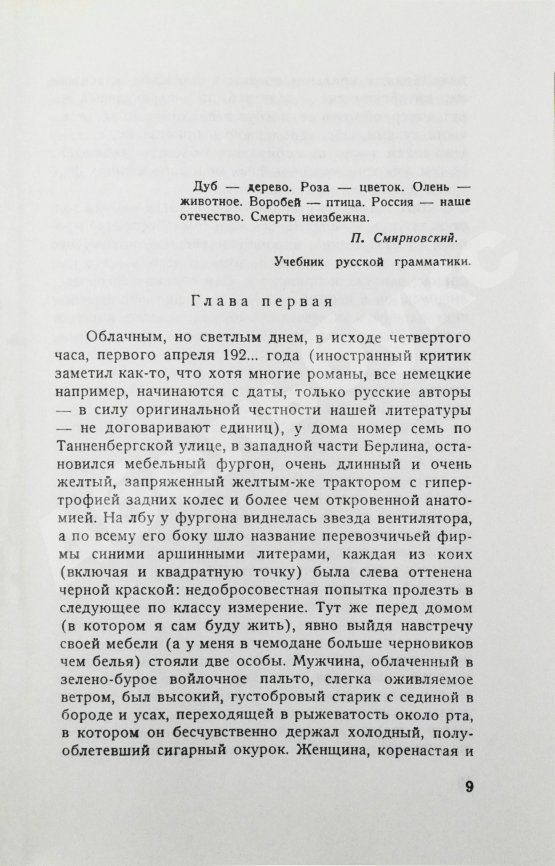 Дуб — дерево. Роза — цветок. Олень — животное. Воробей — птица. Россия — наше отечество. Смерть неизбежна.

П. Смирновский.

Учебник русской грамматики.

Глава первая

Облачным, но светлым днем, в исходе четвертого часа, первого апреля 192... года (иностранный критик заметил как-то, что хотя многие романы, все немецкие например, начинаются с даты, только русские авторы — в силу оригинальной честности нашей литературы — не договаривают единиц), у дома номер семь по Танненбергской улице, в западной части Берлина, остановился мебельный фургон, очень длинный и очень желтый, запряженный желтым-же трактором с гипертрофией задних колес и более чем откровенной анатомией. На лбу у фургона виднелась звезда вентилятора, а по всему его боку шло название перевозчичьей фирмы синими аршинными литерами, каждая из коих (включая и квадратную точку) была слева оттенена черной краской: недобросовестная попытка пролезть в следующее по классу измерение. Тут же перед домом (в котором я сам буду жить), явно выйдя навстречу своей мебели (а у меня в чемодане больше черновиков чем белья) стояли две особы. Мужчина, облаченный в зелено-бурое войлочное пальто, слегка оживляемое ветром, был высокий, густобровый старик с сединой в бороде и усах, переходящей в рыжеватость около рта, в котором он бесчувственно держал холодный, полуоблетевший сигарный окурок. Женщина, коренастая и

9